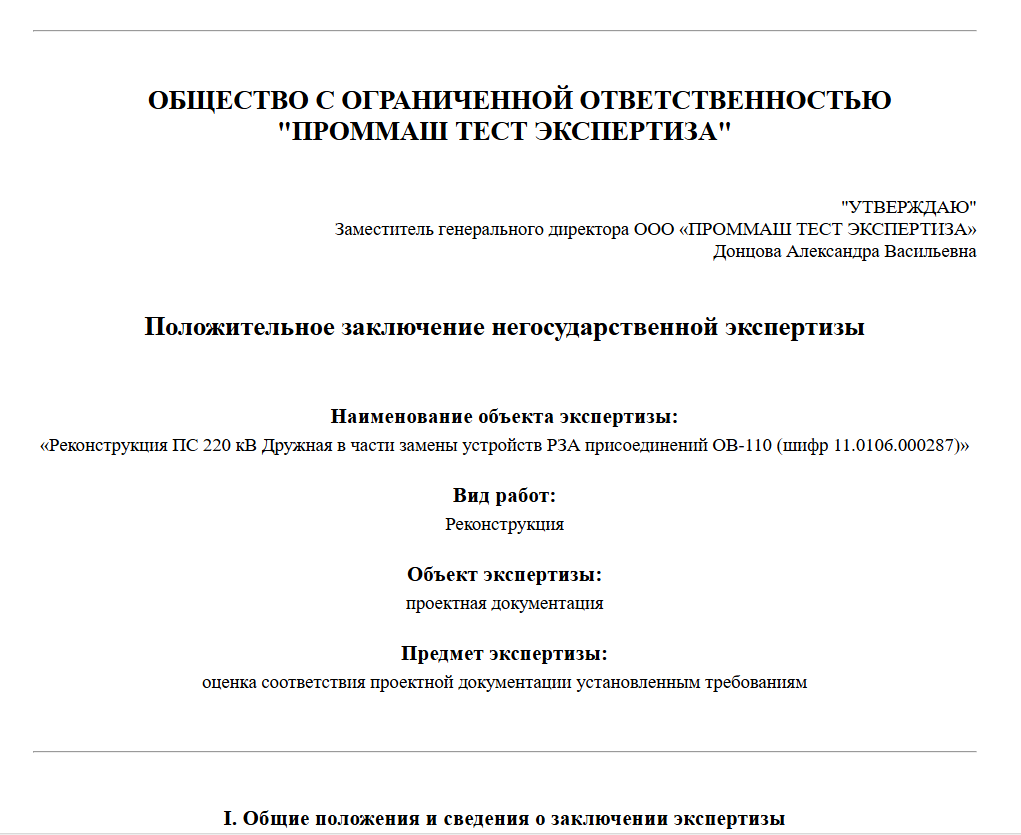 ОБЩЕСТВО С ОГРАНИЧЕННОЙ ОТВЕТСТВЕННОСТЬЮ
"ПРОММАШ ТЕСТ ЭКСПЕРТИЗА"

"УТВЕРЖДАЮ"
Заместитель генерального директора ООО «ПРОММАШ ТЕСТ ЭКСПЕРТИЗА»
Донцова Александра Васильевна

Положительное заключение негосударственной экспертизы

Наименование объекта экспертизы:
«Реконструкция ПС 220 кВ Дружная в части замены устройств РЗА присоединений ОВ-110 (шифр 11.0106.000287)»

Вид работ:
Реконструкция

Объект экспертизы:
проектная документация

Предмет экспертизы:
оценка соответствия проектной документации установленным требованиям

I. Общие положения и сведения о заключении экспертизы